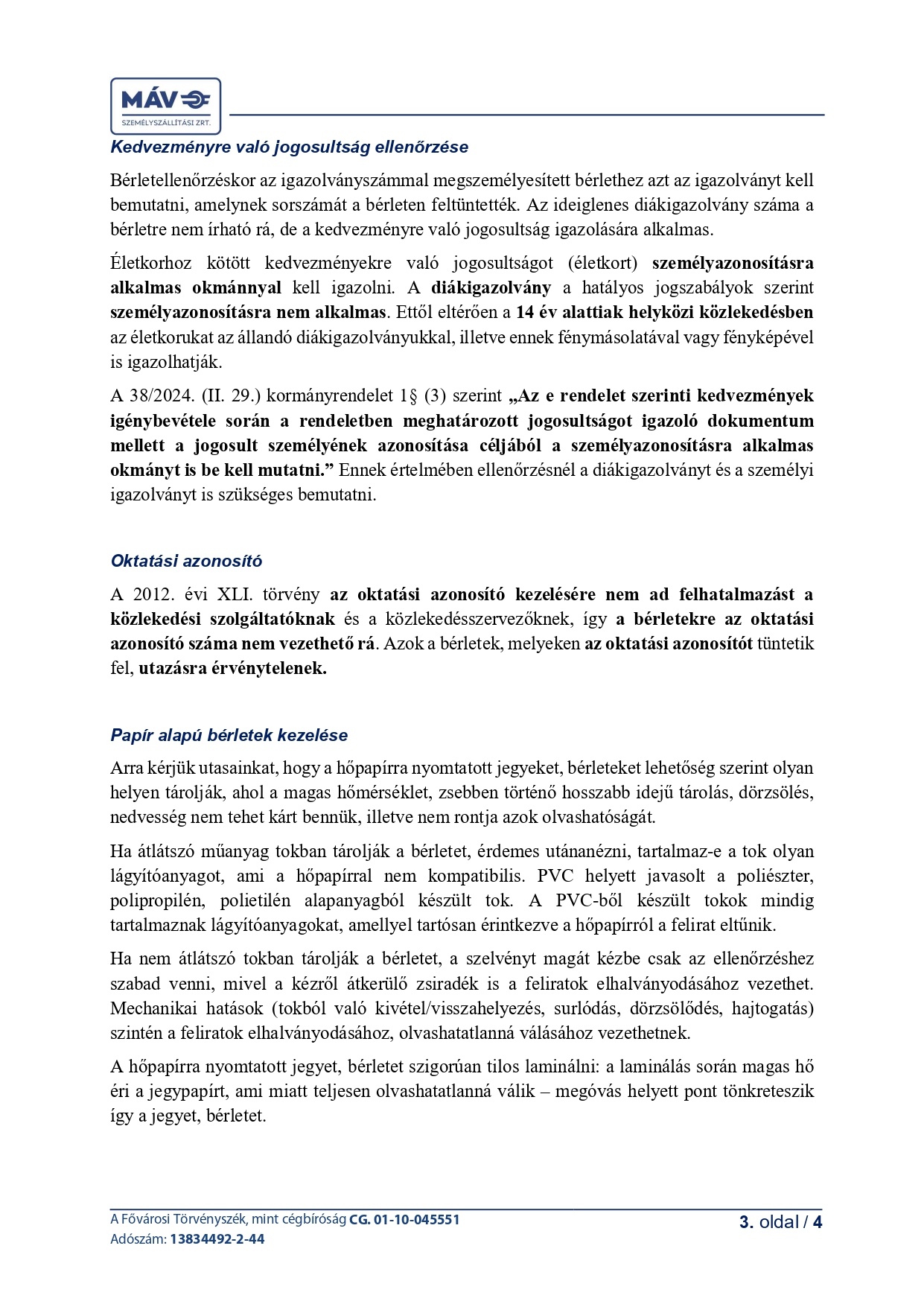 MÁV
SZEMÉLYSZÁLLÍTÁSI ZRT.

Kedvezményre való jogosultság ellenőrzése

Bérletellenőrzéskor az igazolványszámmal megszemélyesített bérlethez azt az igazolványt kell bemutatni, amelynek sorszámát a bérleten feltüntették. Az ideiglenes diákigazolvány száma a bérletre nem írható rá, de a kedvezményre való jogosultság igazolására alkalmas.

Életkorhoz kötött kedvezményekre való jogosultságot (életkort) személyazonosításra alkalmas okmánnyal kell igazolni. A diákigazolvány a hatályos jogszabályok szerint személyazonosításra nem alkalmas. Ettől eltérően a 14 év alattiak helyközi közlekedésben az életkorukat az állandó diákigazolványukkal, illetve ennek fénymásolatával vagy fényképével is igazolhatják.

A 38/2024. (II. 29.) kormányrendelet 1§ (3) szerint „Az e rendelet szerinti kedvezmények igénybevétele során a rendeletben meghatározott jogosultságot igazoló dokumentum mellett a jogosult személyének azonosítása céljából a személyazonosításra alkalmas okmányt is be kell mutatni.” Ennek értelmében ellenőrzésnél a diákigazolványt és a személyi igazolványt is szükséges bemutatni.

Oktatási azonosító

A 2012. évi XLI. törvény az oktatási azonosító kezelésére nem ad felhatalmazást a közlekedési szolgáltatóknak és a közlekedésszervezőknek, így a bérletekre az oktatási azonosító száma nem vezethető rá. Azok a bérletek, melyeken az oktatási azonosítót tüntetik fel, utazásra érvénytelenek.

Papír alapú bérletek kezelése

Arra kérjük utasainkat, hogy a hőpapírra nyomtatott jegyeket, bérleteket lehetőség szerint olyan helyen tárolják, ahol a magas hőmérséklet, zsebben történő hosszabb idejű tárolás, dörzsölés, nedvesség nem tehet kárt bennük, illetve nem rontja azok olvashatóságát.

Ha átlátszó műanyag tokban tárolják a bérletet, érdemes utánanézni, tartalmaz-e a tok olyan lágyítóanyagot, ami a hőpapírral nem kompatibilis. PVC helyett javasolt a poliészter, polipropilén, polietilén alapanyagból készült tok. A PVC-ből készült tokok mindig tartalmaznak lágyítóanyagokat, amellyel tartósan érintkezve a hőpapírról a felirat eltűnik.

Ha nem átlátszó tokban tárolják a bérletet, a szelvényt magát kézbe csak az ellenőrzéshez szabad venni, mivel a kézről átkerülő zsiradék is a feliratok elhalványodásához vezethet. Mechanikai hatások (tokból való kivétel/visszahelyezés, surlódás, dörzsölődés, hajtogatás) szintén a feliratok elhalványodásához, olvashatatlanná válásához vezethetnek.

A hőpapírra nyomtatott jegyet, bérletet szigorúan tilos laminálni: a laminálás során magas hő éri a jegypapírt, ami miatt teljesen olvashatatlanná válik – megóvás helyett pont tönkreteszik így a jegyet, bérletet.

A Fővárosi Törvényszék, mint cégbíróság CG. 01-10-045551
Adószám: 13834492-2-44
3. oldal / 4